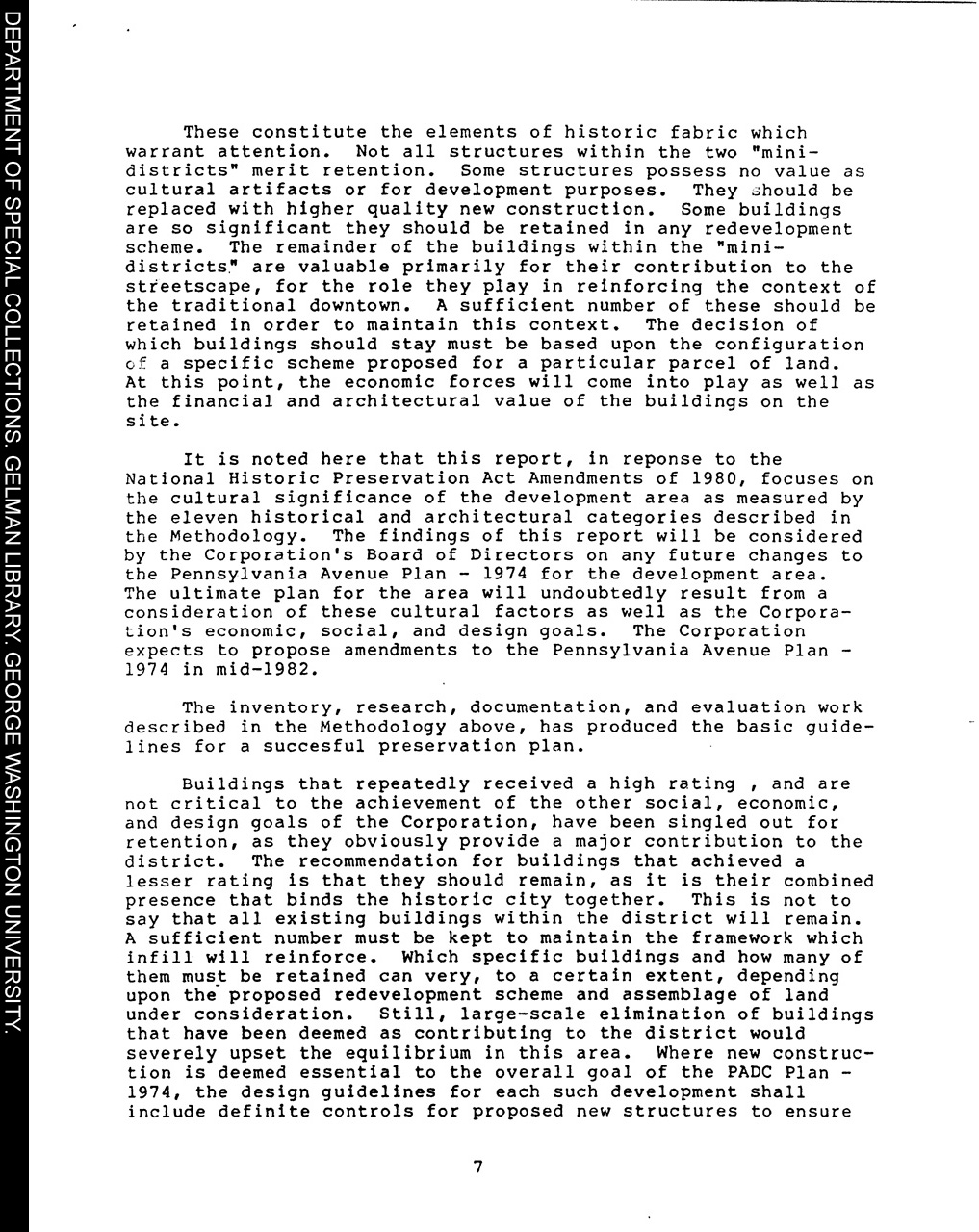 DEPARTMENT OF SPECIAL COLLECTIONS, GELMAN LIBRARY, GEORGE WASHINGTON UNIVERSITY.

These constitute the elements of historic fabric which warrant attention. Not all structures within the two "mini-districts" merit retention. Some structures possess no value as cultural artifacts or for development purposes. They should be replaced with higher quality new construction. Some buildings are so significant they should be retained in any redevelopment scheme. The remainder of the buildings within the "mini-districts" are valuable primarily for their contribution to the streetscape, for the role they play in reinforcing the context of the traditional downtown. A sufficient number of these should be retained in order to maintain this context. The decision of which buildings should stay must be based upon the configuration of a specific scheme proposed for a particular parcel of land. At this point, the economic forces will come into play as well as the financial and architectural value of the buildings on the site.

It is noted here that this report, in reponse to the National Historic Preservation Act Amendments of 1980, focuses on the cultural significance of the development area as measured by the eleven historical and architectural categories described in the Methodology. The findings of this report will be considered by the Corporation's Board of Directors on any future changes to the Pennsylvania Avenue Plan - 1974 for the development area. The ultimate plan for the area will undoubtedly result from a consideration of these cultural factors as well as the Corporation's economic, social, and design goals. The Corporation expects to propose amendments to the Pennsylvania Avenue Plan - 1974 in mid-1982.

The inventory, research, documentation, and evaluation work described in the Methodology above, has produced the basic guidelines for a succesful preservation plan.

Buildings that repeatedly received a high rating , and are not critical to the achievement of the other social, economic, and design goals of the Corporation, have been singled out for retention, as they obviously provide a major contribution to the district. The recommendation for buildings that achieved a lesser rating is that they should remain, as it is their combined presence that binds the historic city together. This is not to say that all existing buildings within the district will remain. A sufficient number must be kept to maintain the framework which infill will reinforce. Which specific buildings and how many of them must be retained can very, to a certain extent, depending upon the proposed redevelopment scheme and assemblage of land under consideration. Still, large-scale elimination of buildings that have been deemed as contributing to the district would severely upset the equilibrium in this area. Where new construction is deemed essential to the overall goal of the PADC Plan - 1974, the design guidelines for each such development shall include definite controls for proposed new structures to ensure

7